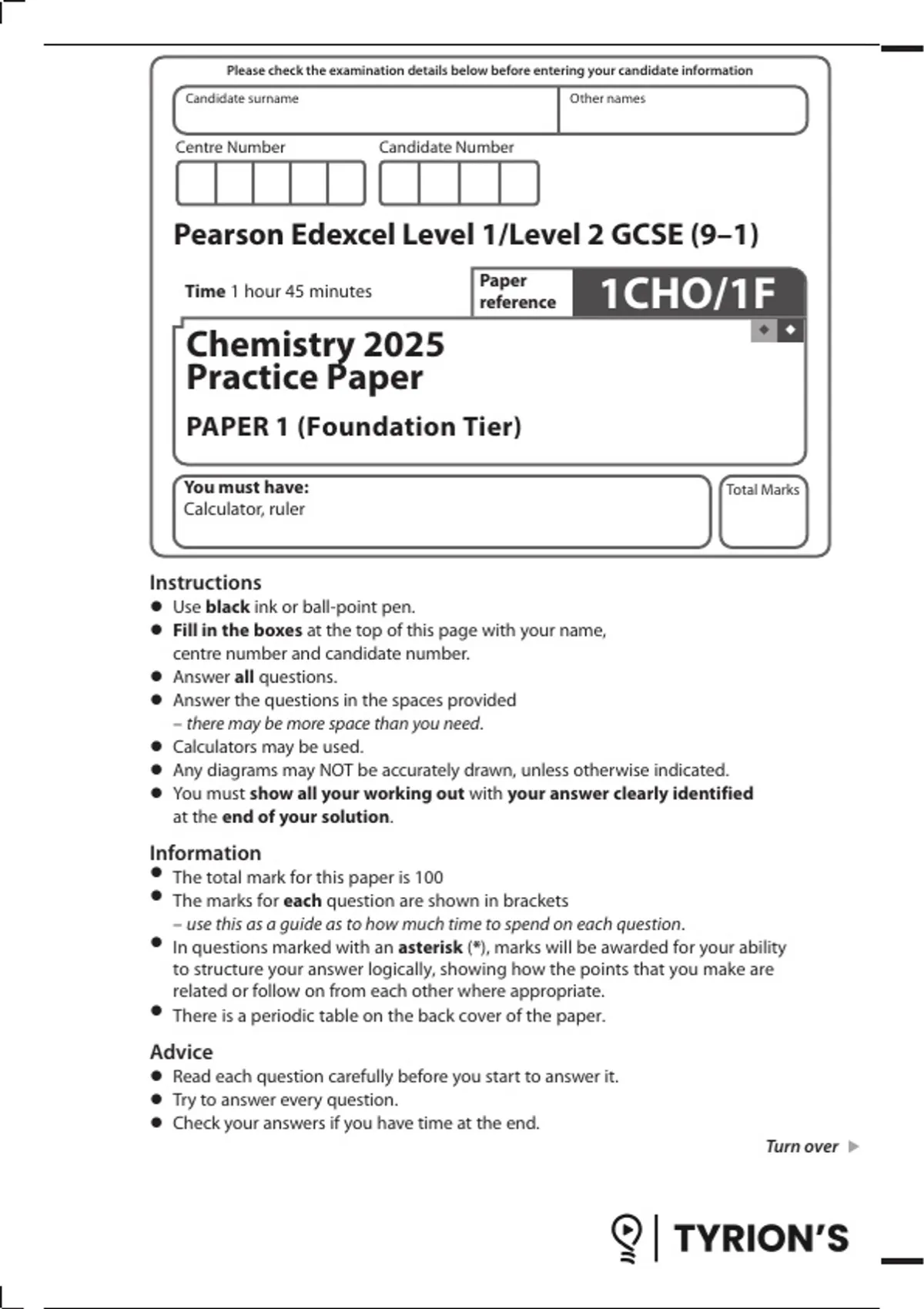 Please check the examination details below before entering your candidate information

Candidate surname

Other names

Centre Number

Candidate Number

Pearson Edexcel Level 1/Level 2 GCSE (9–1)

Time 1 hour 45 minutes

Paper reference

1CHO/1F

Chemistry 2025
Practice Paper

PAPER 1 (Foundation Tier)

You must have:
Calculator, ruler

Total Marks

Instructions
● Use black ink or ball-point pen.
● Fill in the boxes at the top of this page with your name, centre number and candidate number.
● Answer all questions.
● Answer the questions in the spaces provided – there may be more space than you need.
● Calculators may be used.
● Any diagrams may NOT be accurately drawn, unless otherwise indicated.
● You must show all your working out with your answer clearly identified at the end of your solution.

Information
● The total mark for this paper is 100
● The marks for each question are shown in brackets – use this as a guide as to how much time to spend on each question.
● In questions marked with an asterisk (*), marks will be awarded for your ability to structure your answer logically, showing how the points that you make are related or follow on from each other where appropriate.
● There is a periodic table on the back cover of the paper.

Advice
● Read each question carefully before you start to answer it.
● Try to answer every question.
● Check your answers if you have time at the end.

Turn over

TYRION'S